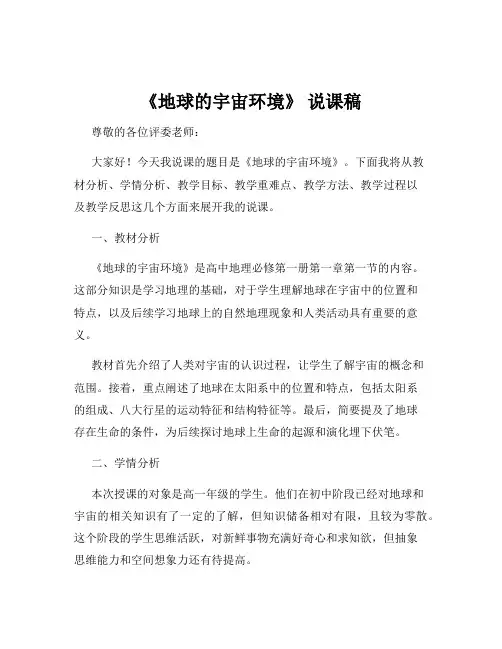 《地球的宇宙环境》 说课稿

尊敬的各位评委老师：

大家好！今天我说课的题目是《地球的宇宙环境》。下面我将从教材分析、学情分析、教学目标、教学重难点、教学方法、教学过程以及教学反思这几个方面来展开我的说课。

一、教材分析

《地球的宇宙环境》是高中地理必修第一册第一章第一节的内容。这部分知识是学习地理的基础，对于学生理解地球在宇宙中的位置和特点，以及后续学习地球上的自然地理现象和人类活动具有重要的意义。

教材首先介绍了人类对宇宙的认识过程，让学生了解宇宙的概念和范围。接着，重点阐述了地球在太阳系中的位置和特点，包括太阳系的组成、八大行星的运动特征和结构特征等。最后，简要提及了地球存在生命的条件，为后续探讨地球上生命的起源和演化埋下伏笔。

二、学情分析

本次授课的对象是高一年级的学生。他们在初中阶段已经对地球和宇宙的相关知识有了一定的了解，但知识储备相对有限，且较为零散。这个阶段的学生思维活跃，对新鲜事物充满好奇心和求知欲，但抽象思维能力和空间想象力还有待提高。